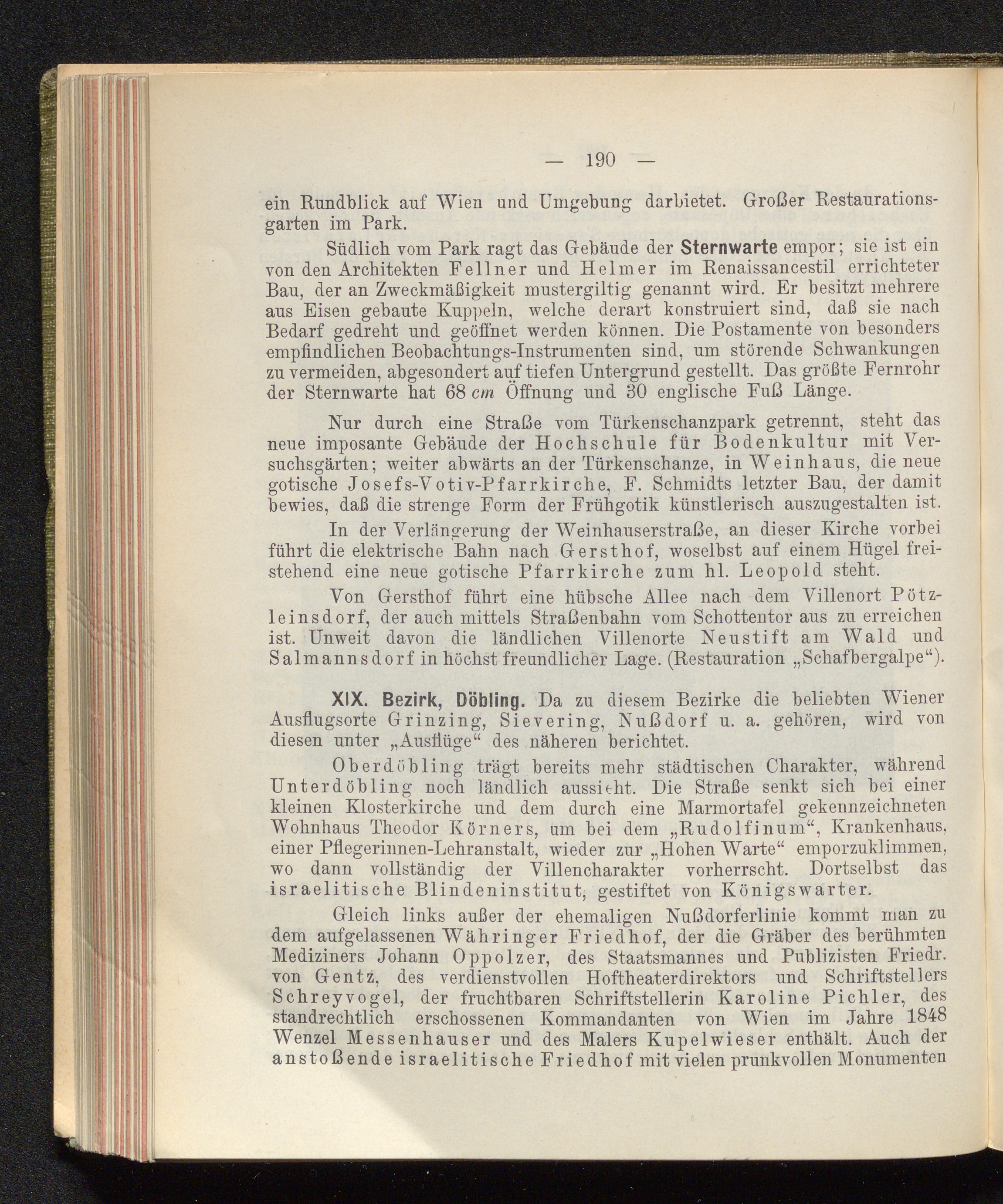 — 190 —

ein Rundblick auf Wien und Umgebung darbietet. Großer Restaurationsgarten im Park.

Südlich vom Park ragt das Gebäude der Sternwarte empor; sie ist ein von den Architekten Fellner und Helmer im Renaissancestil errichteter Bau, der an Zweckmäßigkeit mustergiltig genannt wird. Er besitzt mehrere aus Eisen gebaute Kuppeln, welche derart konstruiert sind, daß sie nach Bedarf gedreht und geöffnet werden können. Die Postamente von besonders empfindlichen Beobachtungs-Instrumenten sind, um störende Schwankungen zu vermeiden, abgesondert auf tiefen Untergrund gestellt. Das größte Fernrohr der Sternwarte hat 68 cm Öffnung und 30 englische Fuß Länge.

Nur durch eine Straße vom Türkenschanzpark getrennt, steht das neue imposante Gebäude der Hochschule für Bodenkultur mit Versuchsgärten; weiter abwärts an der Türkenschanze, in Weinhaus, die neue gotische Josefs-Votiv-Pfarrkirche, F. Schmidts letzter Bau, der damit bewies, daß die strenge Form der Frühgotik künstlerisch auszugestalten ist.

In der Verlängerung der Weinhauserstraße, an dieser Kirche vorbei führt die elektrische Bahn nach Gersthof, woselbst auf einem Hügel freistehend eine neue gotische Pfarrkirche zum hl. Leopold steht.

Von Gersthof führt eine hübsche Allee nach dem Villenort Pötzleinsdorf, der auch mittels Straßenbahn vom Schottentor aus zu erreichen ist. Unweit davon die ländlichen Villenorte Neustift am Wald und Salmannsdorf in höchst freundlicher Lage. (Restauration „Schafbergalpe“).

XIX. Bezirk, Döbling. Da zu diesem Bezirke die beliebten Wiener Ausflugsorte Grinzing, Sievering, Nußdorf u. a. gehören, wird von diesen unter „Ausflüge“ des näheren berichtet.

Oberdöbling trägt bereits mehr städtischen Charakter, während Unterdöbling noch ländlich aussieht. Die Straße senkt sich bei einer kleinen Klosterkirche und dem durch eine Marmortafel gekennzeichneten Wohnhaus Theodor Körners, um bei dem „Rudolfinum“, Krankenhaus, einer Pflegerinnen-Lehranstalt, wieder zur „Hohen Warte“ emporzuklimmen, wo dann vollständig der Villencharakter vorherrscht. Dortselbst das israelitische Blindeninstitut, gestiftet von Königswarter.

Gleich links außer der ehemaligen Nußdorferlinie kommt man zu dem aufgelassenen Währinger Friedhof, der die Gräber des berühmten Mediziners Johann Oppolzer, des Staatsmannes und Publizisten Friedr. von Gentz, des verdienstvollen Hoftheaterdirektors und Schriftstellers Schreyvogel, der fruchtbaren Schriftstellerin Karoline Pichler, des standrechtlich erschossenen Kommandanten von Wien im Jahre 1848 Wenzel Messenhauser und des Malers Kupelwieser enthält. Auch der anstoßende israelitische Friedhof mit vielen prunkvollen Monumenten